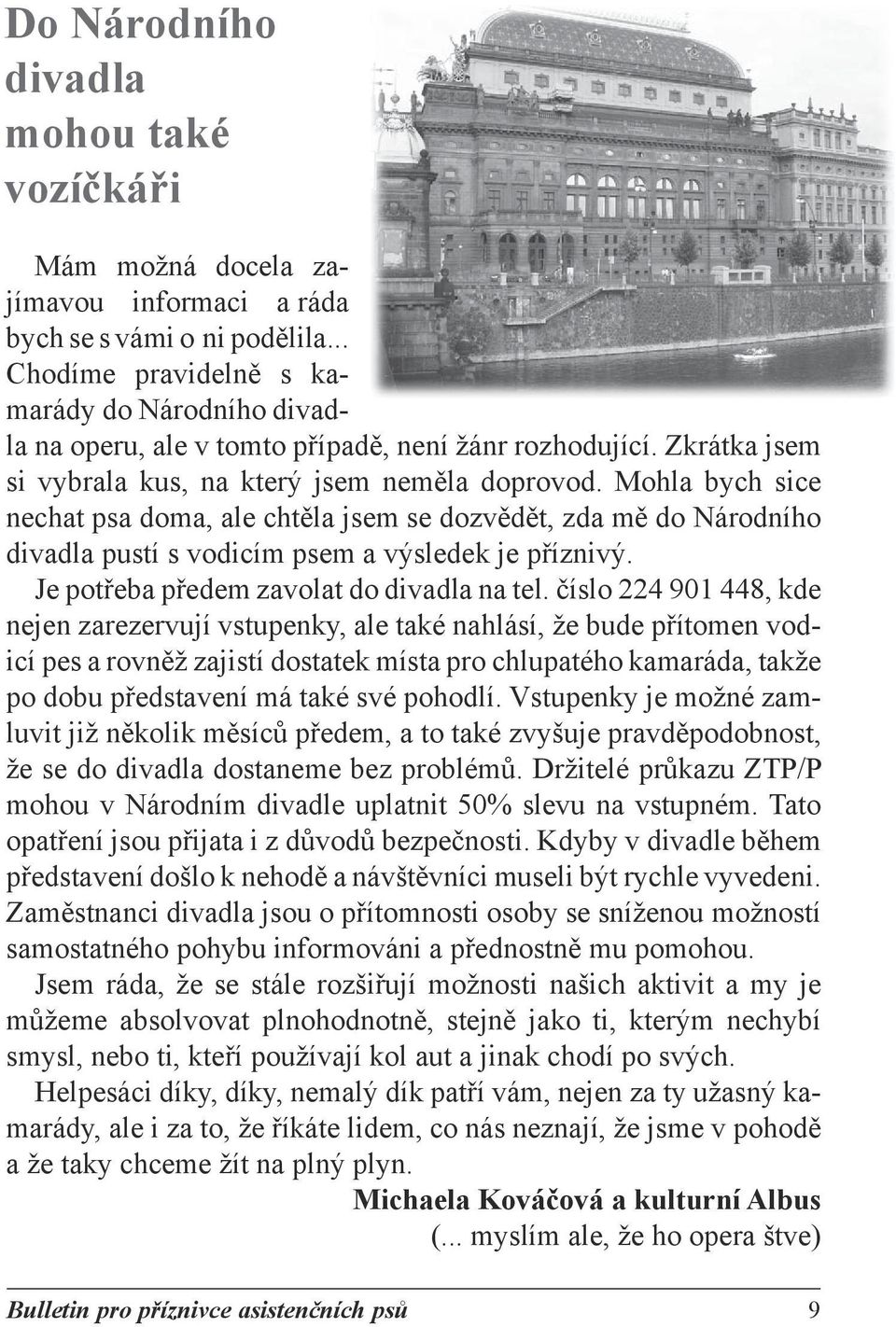 Do Národního divadla mohou také vozíčkáři

Mám možná docela zajímavou informaci a ráda bych se s vámi o ni podělila... Chodíme pravidelně s kamarády do Národního divadla na operu, ale v tomto případě, není žánr rozhodující. Zkrátka jsem si vybrala kus, na který jsem neměla doprovod. Mohla bych sice nechat psa doma, ale chtěla jsem se dozvědět, zda mě do Národního divadla pustí s vodicím psem a výsledek je příznivý.

Je potřeba předem zavolat do divadla na tel. číslo 224 901 448, kde nejen zarezervují vstupenky, ale také nahlásí, že bude přítomen vodicí pes a rovněž zajistí dostatek místa pro chlupatého kamaráda, takže po dobu představení má také své pohodlí. Vstupenky je možné zamluvit již několik měsíců předem, a to také zvyšuje pravděpodobnost, že se do divadla dostaneme bez problémů. Držitelé průkazu ZTP/P mohou v Národním divadle uplatnit 50% slevu na vstupném. Tato opatření jsou přijata i z důvodů bezpečnosti. Kdyby v divadle během představení došlo k nehodě a návštěvníci museli být rychle vyvedeni. Zaměstnanci divadla jsou o přítomnosti osoby se sníženou možností samostatného pohybu informováni a přednostně mu pomohou.

Jsem ráda, že se stále rozšiřují možnosti našich aktivit a my je můžeme absolvovat plnohodnotně, stejně jako ti, kterým nechybí smysl, nebo ti, kteří používají kol aut a jinak chodí po svých.

Helpesáci díky, díky, nemalý dík patří vám, nejen za ty užasný kamarády, ale i za to, že říkáte lidem, co nás neznají, že jsme v pohodě a že taky chceme žít na plný plyn.

Michaela Kováčová a kulturní Albus
(... myslím ale, že ho opera štve)

Bulletin pro příznivce asistenčních psů 9